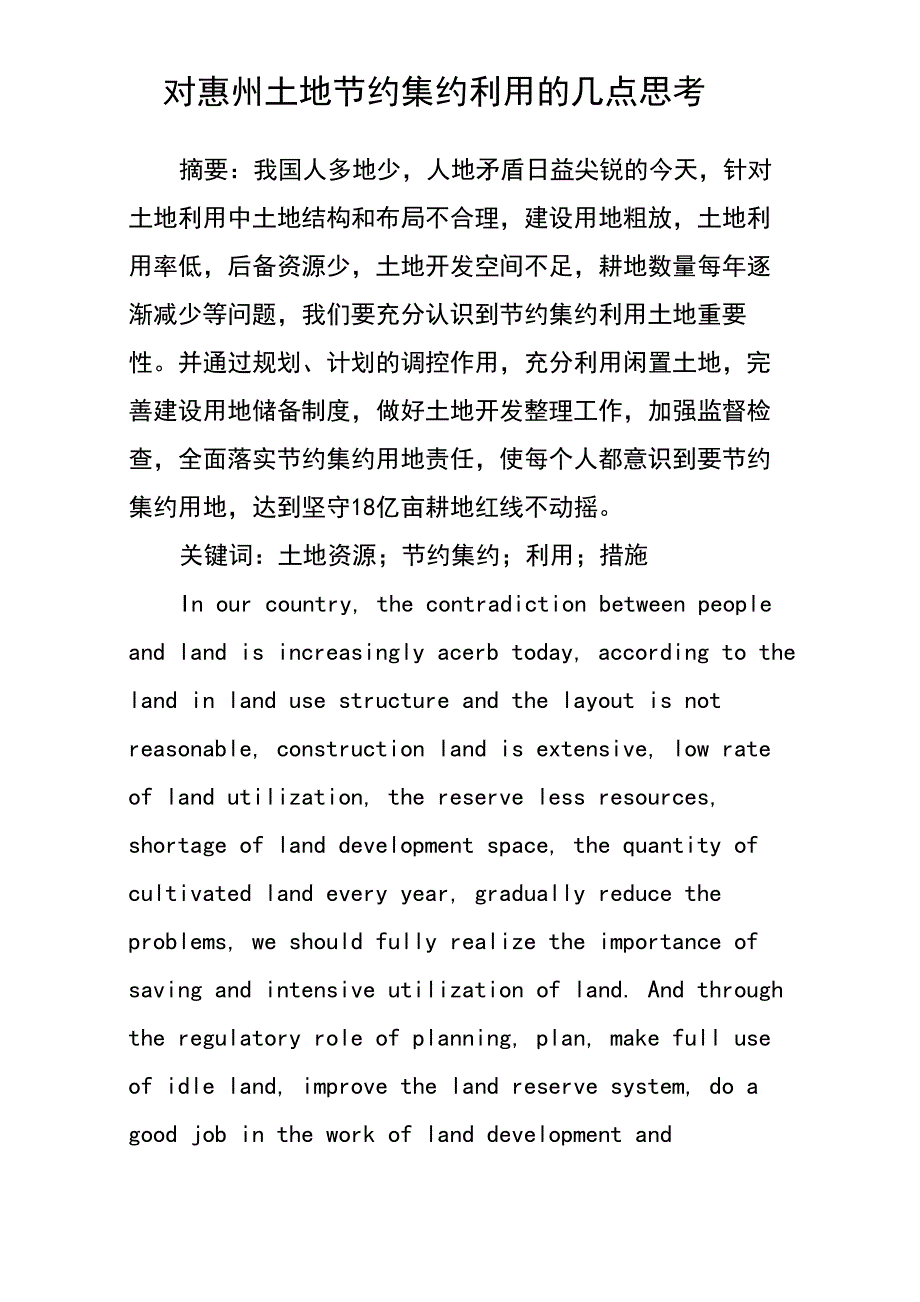 对惠州土地节约集约利用的几点思考

摘要：我国人多地少，人地矛盾日益尖锐的今天，针对土地利用中土地结构和布局不合理，建设用地粗放，土地利用率低，后备资源少，土地开发空间不足，耕地数量每年逐渐减少等问题，我们要充分认识到节约集约利用土地重要性。并通过规划、计划的调控作用，充分利用闲置土地，完善建设用地储备制度，做好土地开发整理工作，加强监督检查，全面落实节约集约用地责任，使每个人都意识到要节约集约用地，达到坚守18亿亩耕地红线不动摇。

关键词：土地资源；节约集约；利用；措施

In our country, the contradiction between people and land is increasingly acerb today, according to the land in land use structure and the layout is not reasonable, construction land is extensive, low rate of land utilization, the reserve less resources, shortage of land development space, the quantity of cultivated land every year, gradually reduce the problems, we should fully realize the importance of saving and intensive utilization of land. And through the regulatory role of planning, plan, make full use of idle land, improve the land reserve system, do a good job in the work of land development and